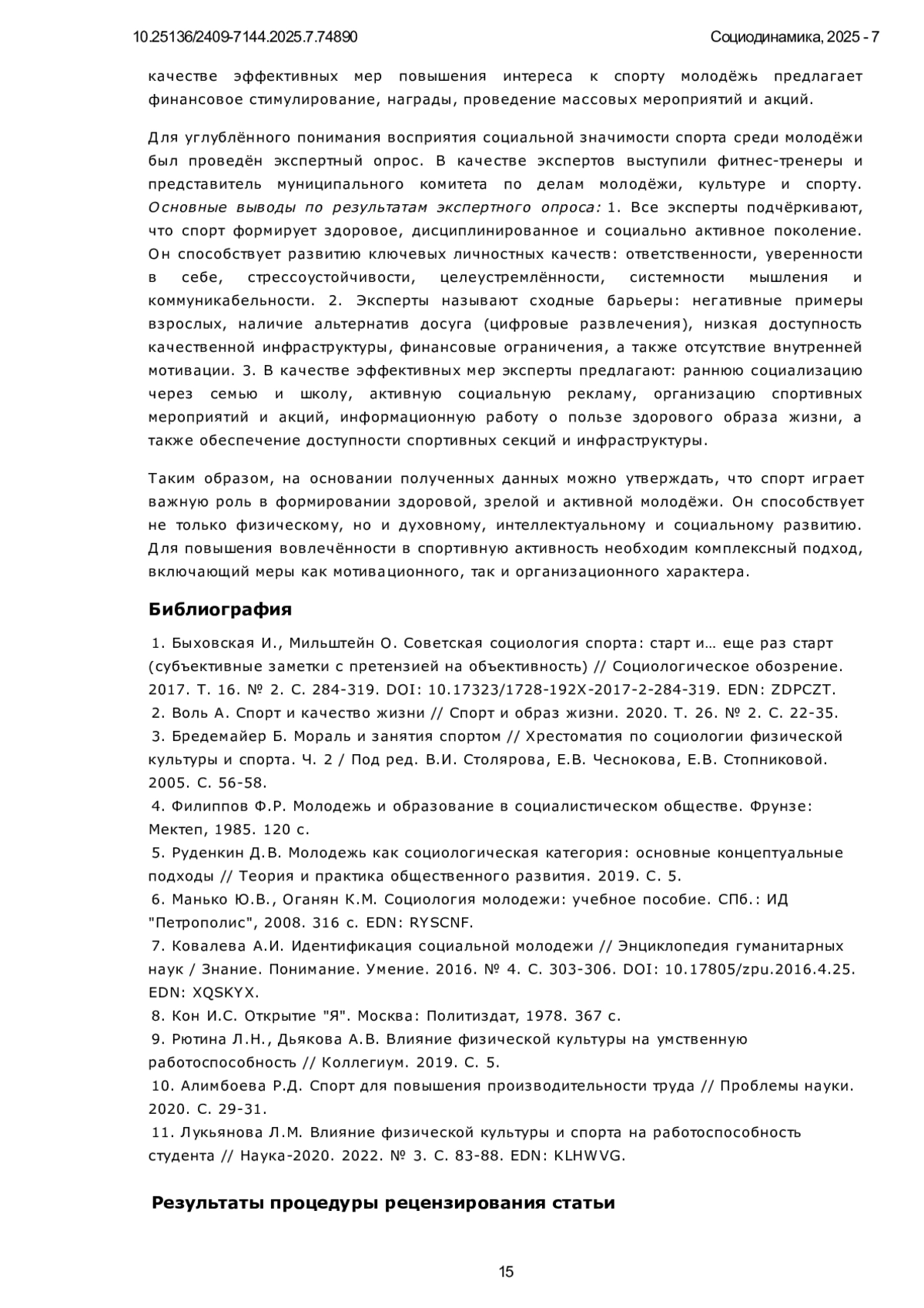 10.25136/2409-7144.2025.7.74890

Социодинамика, 2025 - 7

качестве эффективных мер повышения интереса к спорту молодёжь предлагает финансовое стимулирование, награды, проведение массовых мероприятий и акций.

Для углублённого понимания восприятия социальной значимости спорта среди молодёжи был проведён экспертный опрос. В качестве экспертов выступили фитнес-тренеры и представитель муниципального комитета по делам молодёжи, культуре и спорту. Основные выводы по результатам экспертного опроса: 1. Все эксперты подчёркивают, что спорт формирует здоровое, дисциплинированное и социально активное поколение. Он способствует развитию ключевых личностных качеств: ответственности, уверенности в себе, стрессоустойчивости, целеустремлённости, системности мышления и коммуникабельности. 2. Эксперты называют сходные барьеры: негативные примеры взрослых, наличие альтернатив досуга (цифровые развлечения), низкая доступность качественной инфраструктуры, финансовые ограничения, а также отсутствие внутренней мотивации. 3. В качестве эффективных мер эксперты предлагают: раннюю социализацию через семью и школу, активную социальную рекламу, организацию спортивных мероприятий и акций, информационную работу о пользе здорового образа жизни, а также обеспечение доступности спортивных секций и инфраструктуры.

Таким образом, на основании полученных данных можно утверждать, что спорт играет важную роль в формировании здоровой, зрелой и активной молодёжи. Он способствует не только физическому, но и духовному, интеллектуальному и социальному развитию. Для повышения вовлечённости в спортивную активность необходим комплексный подход, включающий меры как мотивационного, так и организационного характера.

Библиография

1. Быховская И., Мильштейн О. Советская социология спорта: старт и… еще раз старт (субъективные заметки с претензией на объективность) // Социологическое обозрение. 2017. Т. 16. № 2. С. 284-319. DOI: 10.17323/1728-192X-2017-2-284-319. EDN: ZDPCZT.
2. Воль А. Спорт и качество жизни // Спорт и образ жизни. 2020. Т. 26. № 2. С. 22-35.
3. Бредемайер Б. Мораль и занятия спортом // Хрестоматия по социологии физической культуры и спорта. Ч. 2 / Под ред. В.И. Столярова, Е.В. Чеснокова, Е.В. Стопниковой. 2005. С. 56-58.
4. Филиппов Ф.Р. Молодежь и образование в социалистическом обществе. Фрунзе: Мектеп, 1985. 120 с.
5. Руденкин Д.В. Молодежь как социологическая категория: основные концептуальные подходы // Теория и практика общественного развития. 2019. С. 5.
6. Манько Ю.В., Оганян К.М. Социология молодежи: учебное пособие. СПб.: ИД "Петрополис", 2008. 316 с. EDN: RYSCNF.
7. Ковалева А.И. Идентификация социальной молодежи // Энциклопедия гуманитарных наук / Знание. Понимание. Умение. 2016. № 4. С. 303-306. DOI: 10.17805/zpu.2016.4.25. EDN: XQSKYX.
8. Кон И.С. Открытие "Я". Москва: Политиздат, 1978. 367 с.
9. Рютина Л.Н., Дьякова А.В. Влияние физической культуры на умственную работоспособность // Коллегиум. 2019. С. 5.
10. Алимбоева Р.Д. Спорт для повышения производительности труда // Проблемы науки. 2020. С. 29-31.
11. Лукьянова Л.М. Влияние физической культуры и спорта на работоспособность студента // Наука-2020. 2022. № 3. С. 83-88. EDN: KLHWVG.

Результаты процедуры рецензирования статьи

15